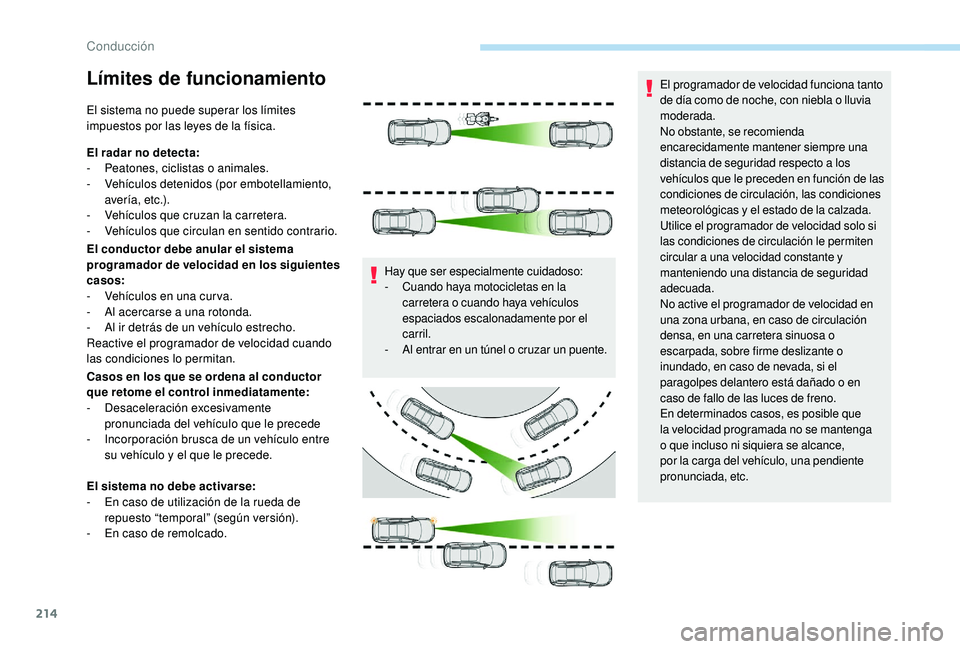 Conducción

Límites de funcionamiento

El sistema no puede superar los límites impuestos por las leyes de la física.

El radar no detecta:
- Peatones, ciclistas o animales.
- Vehículos detenidos (por embotellamiento, avería, etc.).
- Vehículos que cruzan la carretera.
- Vehículos que circulan en sentido contrario.

El conductor debe anular el sistema programador de velocidad en los siguientes casos:
- Vehículos en una curva.
- Al acercarse a una rotonda.
- Al ir detrás de un vehículo estrecho.
Reactive el programador de velocidad cuando las condiciones lo permitan.

Casos en los que se ordena al conductor que retome el control inmediatamente:
- Desaceleración excesivamente pronunciada del vehículo que le precede
- Incorporación brusca de un vehículo entre su vehículo y el que le precede.

El sistema no debe activarse:
- En caso de utilización de la rueda de repuesto "temporal" (según versión).
- En caso de remolcado.

Hay que ser especialmente cuidadoso:
- Cuando haya motocicletas en la carretera o cuando haya vehículos espaciados escalonadamente por el carril.
- Al entrar en un túnel o cruzar un puente.

El programador de velocidad funciona tanto de día como de noche, con niebla o lluvia moderada.
No obstante, se recomienda encarecidamente mantener siempre una distancia de seguridad respecto a los vehículos que le preceden en función de las condiciones de circulación, las condiciones meteorológicas y el estado de la calzada.
Utilice el programador de velocidad solo si las condiciones de circulación le permiten circular a una velocidad constante y manteniendo una distancia de seguridad adecuada.
No active el programador de velocidad en una zona urbana, en caso de circulación densa, en una carretera sinuosa o escarpada, sobre firme deslizante o inundado, en caso de nevada, si el paragolpes delantero está dañado o en caso de fallo de las luces de freno.
En determinados casos, es posible que la velocidad programada no se mantenga o que incluso ni siquiera se alcance, por la carga del vehículo, una pendiente pronunciada, etc.

214

carmanualsonline.info